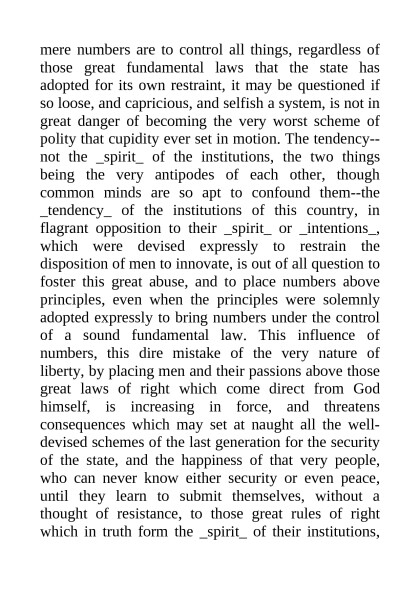 mere numbers are to control all things, regardless of those great fundamental laws that the state has adopted for its own restraint, it may be questioned if so loose, and capricious, and selfish a system, is not in great danger of becoming the very worst scheme of polity that cupidity ever set in motion. The tendency--not the _spirit_ of the institutions, the two things being the very antipodes of each other, though common minds are so apt to confound them--the _tendency_ of the institutions of this country, in flagrant opposition to their _spirit_ or _intentions_, which were devised expressly to restrain the disposition of men to innovate, is out of all question to foster this great abuse, and to place numbers above principles, even when the principles were solemnly adopted expressly to bring numbers under the control of a sound fundamental law. This influence of numbers, this dire mistake of the very nature of liberty, by placing men and their passions above those great laws of right which come direct from God himself, is increasing in force, and threatens consequences which may set at naught all the well-devised schemes of the last generation for the security of the state, and the happiness of that very people, who can never know either security or even peace, until they learn to submit themselves, without a thought of resistance, to those great rules of right which in truth form the _spirit_ of their institutions,